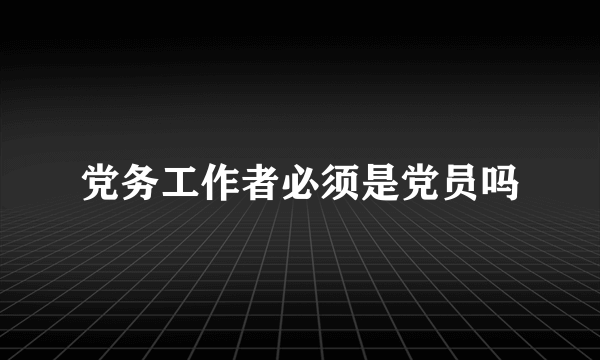 党务工作者必须是党员吗